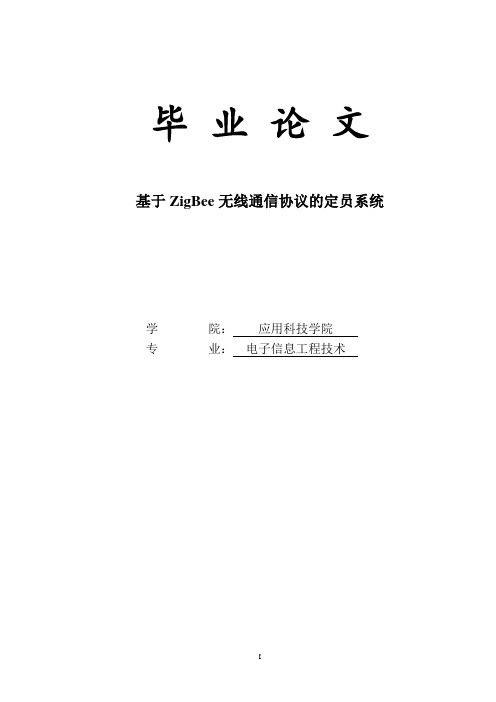 毕 业 论 文

基于 ZigBee 无线通信协议的定员系统

学　　院：　应用科技学院
专　　业：　电子信息工程技术

I